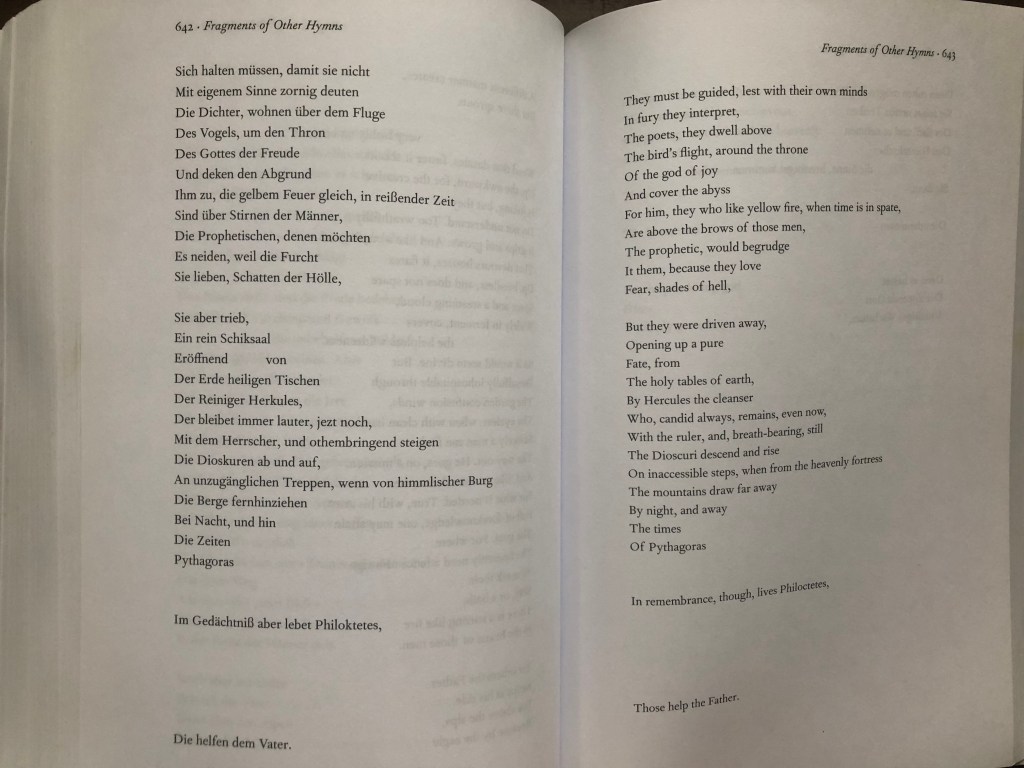 642 · Fragments of Other Hymns

Sich halten müssen, damit sie nicht
Mit eigenem Sinne zornig deuten
Die Dichter, wohnen über dem Fluge
Des Vogels, um den Thron
Des Gottes der Freude
Und deken den Abgrund
Ihm zu, die gelbem Feuer gleich, in reißender Zeit
Sind über Stirnen der Männer,
Die Prophetischen, denen möchten
Es neiden, weil die Furcht
Sie lieben, Schatten der Hölle,

Sie aber trieb,
Ein rein Schiksaal
Eröffnend von
Der Erde heiligen Tischen
Der Reiniger Herkules,
Der bleibet immer lauter, jezt noch,
Mit dem Herrscher, und othembringend steigen
Die Dioskuren ab und auf,
An unzugänglichen Treppen, wenn von himmlischer Burg
Die Berge fernhinziehen
Bei Nacht, und hin
Die Zeiten
Pythagoras

Im Gedächtniß aber lebet Philoktetes,

Die helfen dem Vater.

Fragments of Other Hymns · 643

They must be guided, lest with their own minds
In fury they interpret,
The poets, they dwell above
The bird's flight, around the throne
Of the god of joy
And cover the abyss
For him, they who like yellow fire, when time is in spate,
Are above the brows of those men,
The prophetic, would begrudge
It them, because they love
Fear, shades of hell,

But they were driven away,
Opening up a pure
Fate, from
The holy tables of earth,
By Hercules the cleanser
Who, candid always, remains, even now,
With the ruler, and, breath-bearing, still
The Dioscuri descend and rise
On inaccessible steps, when from the heavenly fortress
The mountains draw far away
By night, and away
The times
Of Pythagoras

In remembrance, though, lives Philoctetes,

Those help the Father.